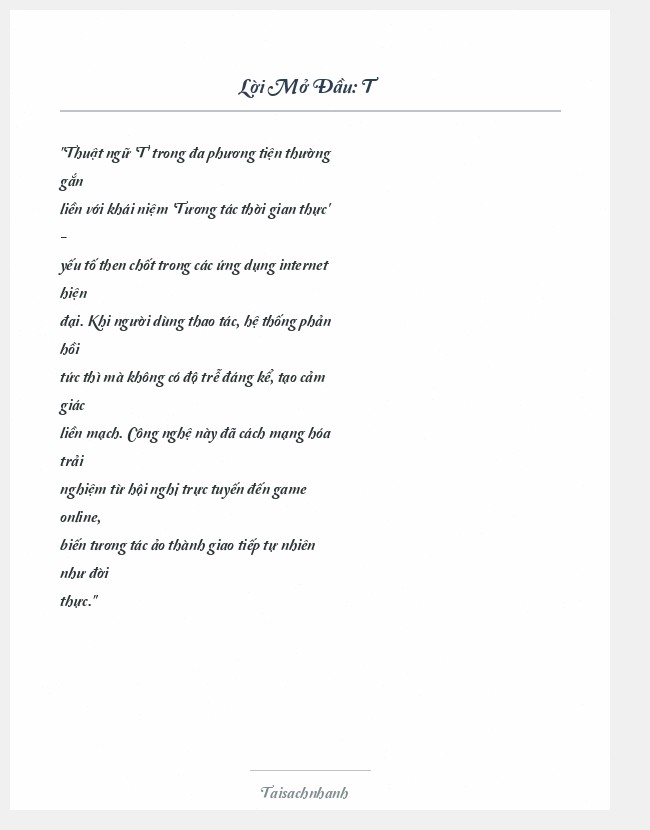 Lời Mở Đầu: T

"Thuật ngữ 'T' trong đa phương tiện thường gắn liền với khái niệm 'Tương tác thời gian thực' – yếu tố then chốt trong các ứng dụng internet hiện đại. Khi người dùng thao tác, hệ thống phản hồi tức thì mà không có độ trễ đáng kể, tạo cảm giác liền mạch. Công nghệ này đã cách mạng hóa trải nghiệm từ hội nghị trực tuyến đến game online, biến tương tác ảo thành giao tiếp tự nhiên như đời thực."

Taisachnhanh